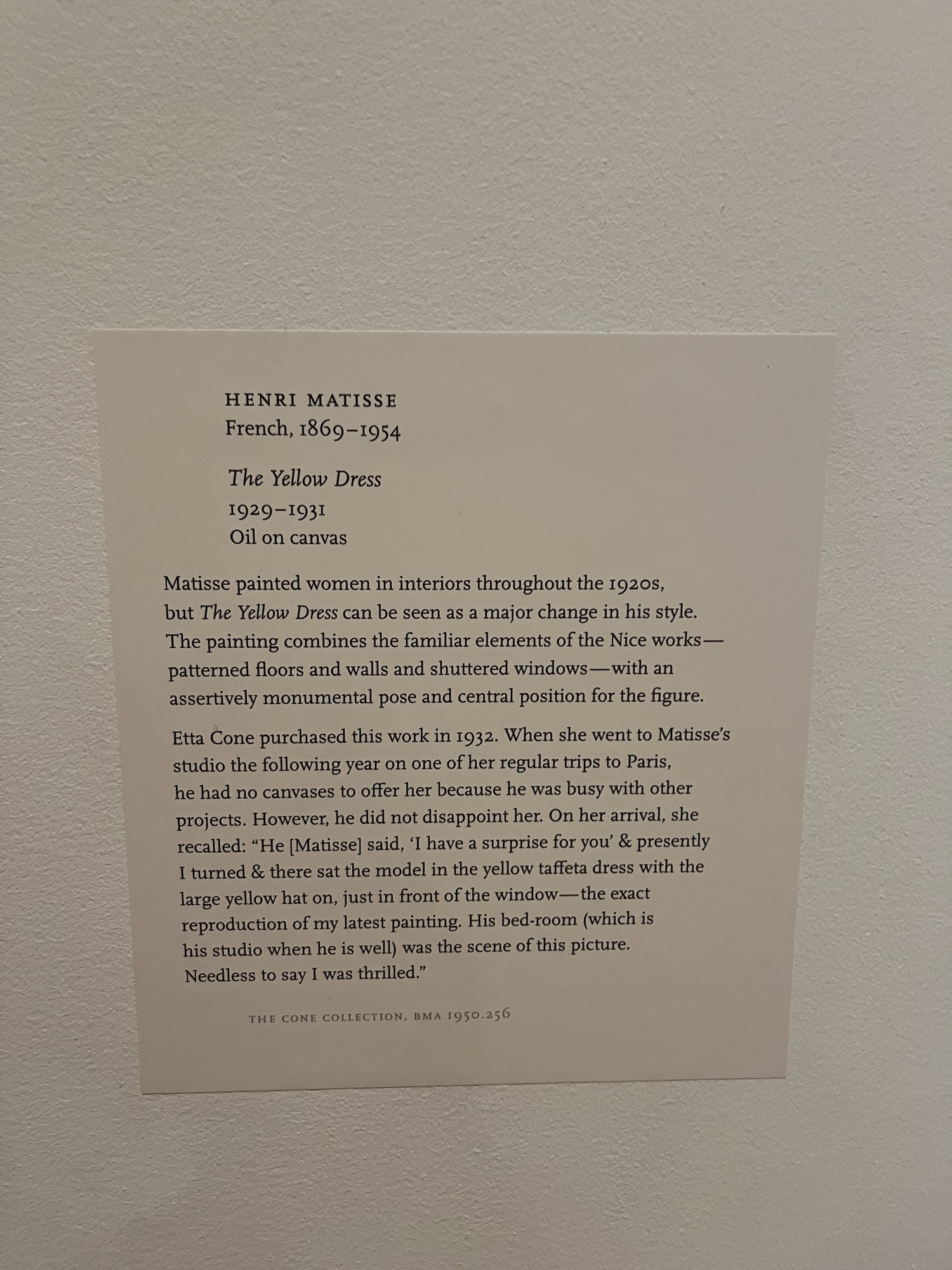 HENRI MATISSE
French, 1869–1954

The Yellow Dress
1929–1931
Oil on canvas

Matisse painted women in interiors throughout the 1920s, but The Yellow Dress can be seen as a major change in his style. The painting combines the familiar elements of the Nice works—patterned floors and walls and shuttered windows—with an assertively monumental pose and central position for the figure.

Etta Cone purchased this work in 1932. When she went to Matisse's studio the following year on one of her regular trips to Paris, he had no canvases to offer her because he was busy with other projects. However, he did not disappoint her. On her arrival, she recalled: "He [Matisse] said, 'I have a surprise for you' & presently I turned & there sat the model in the yellow taffeta dress with the large yellow hat on, just in front of the window—the exact reproduction of my latest painting. His bed-room (which is his studio when he is well) was the scene of this picture. Needless to say I was thrilled."

THE CONE COLLECTION, BMA 1950.256